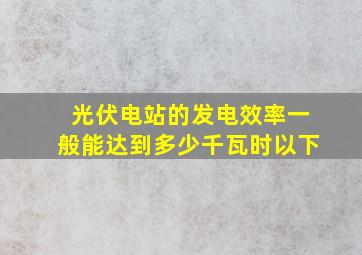 光伏电站的发电效率一般能达到多少千瓦时以下